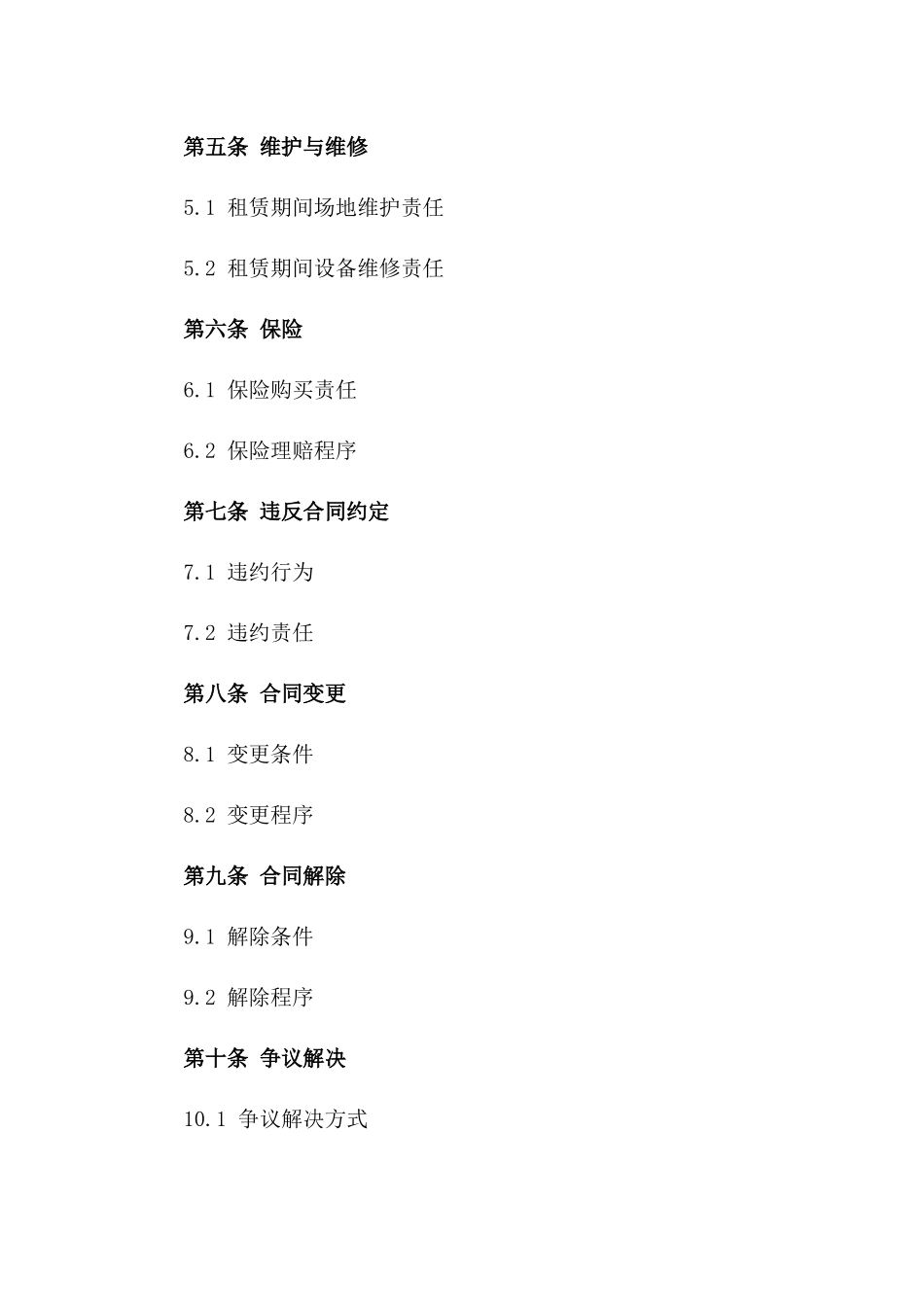 第五条 维护与维修

5.1 租赁期间场地维护责任

5.2 租赁期间设备维修责任

第六条 保险

6.1 保险购买责任

6.2 保险理赔程序

第七条 违反合同约定

7.1 违约行为

7.2 违约责任

第八条 合同变更

8.1 变更条件

8.2 变更程序

第九条 合同解除

9.1 解除条件

9.2 解除程序

第十条 争议解决

10.1 争议解决方式